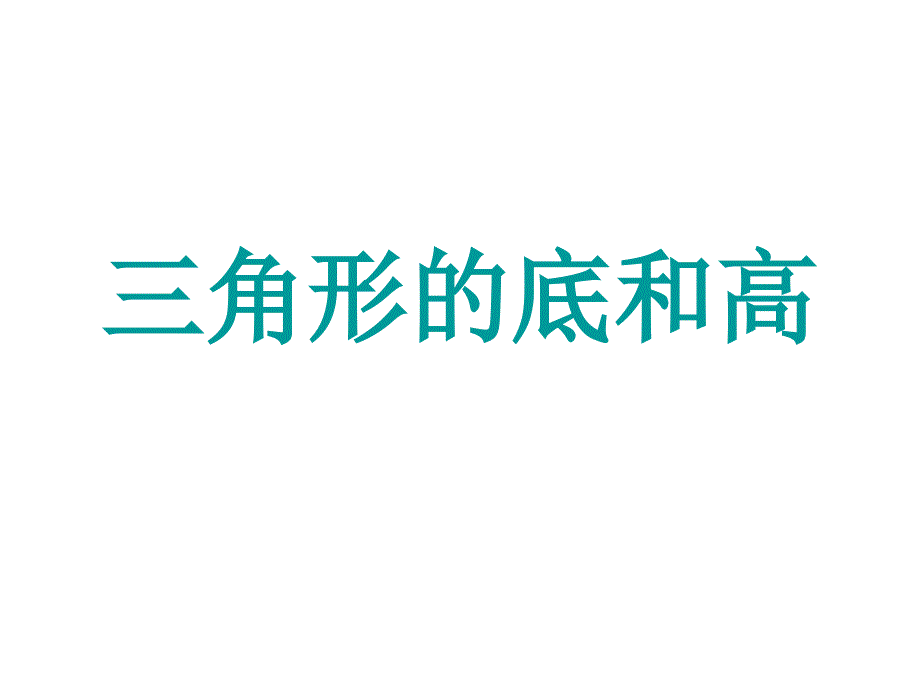 三角形的底和高